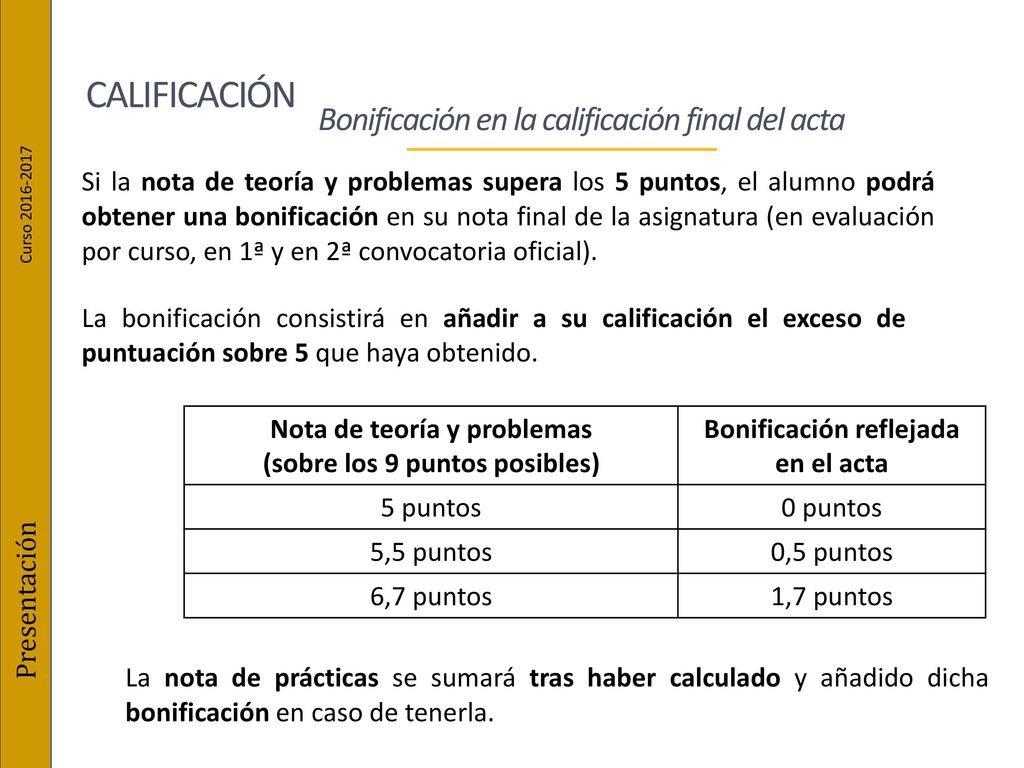 Curso 2016-2017

Presentación

CALIFICACIÓN

Bonificación en la calificación final del acta

Si la nota de teoría y problemas supera los 5 puntos, el alumno podrá obtener una bonificación en su nota final de la asignatura (en evaluación por curso, en 1ª y en 2ª convocatoria oficial).

La bonificación consistirá en añadir a su calificación el exceso de puntuación sobre 5 que haya obtenido.

| Nota de teoría y problemas (sobre los 9 puntos posibles) | Bonificación reflejada en el acta |
|---|---|
| 5 puntos | 0 puntos |
| 5,5 puntos | 0,5 puntos |
| 6,7 puntos | 1,7 puntos |

La nota de prácticas se sumará tras haber calculado y añadido dicha bonificación en caso de tenerla.